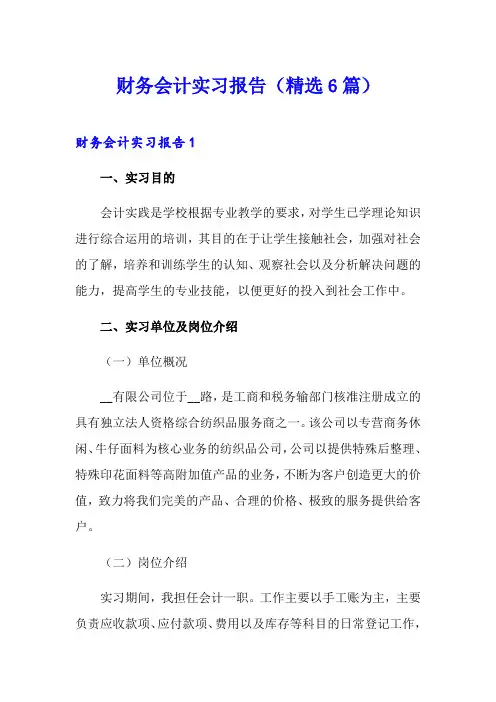 财务会计实习报告（精选6篇）

财务会计实习报告1

一、实习目的

会计实践是学校根据专业教学的要求，对学生已学理论知识进行综合运用的培训，其目的在于让学生接触社会，加强对社会的了解，培养和训练学生的认知、观察社会以及分析解决问题的能力，提高学生的专业技能，以便更好的投入到社会工作中。

二、实习单位及岗位介绍

（一）单位概况

__有限公司位于__路，是工商和税务输部门核准注册成立的具有独立法人资格综合纺织品服务商之一。该公司以专营商务休闲、牛仔面料为核心业务的纺织品公司，公司以提供特殊后整理、特殊印花面料等高附加值产品的业务，不断为客户创造更大的价值，致力将我们完美的产品、合理的价格、极致的服务提供给客户。

（二）岗位介绍

实习期间，我担任会计一职。工作主要以手工账为主，主要负责应收款项、应付款项、费用以及库存等科目的日常登记工作，